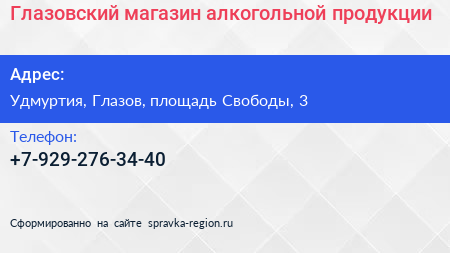 Глазовский магазин алкогольной продукции

Адрес:
Удмуртия, Глазов, площадь Свободы, 3

Телефон:
+7-929-276-34-40

Сформированно на сайте spravka-region.ru